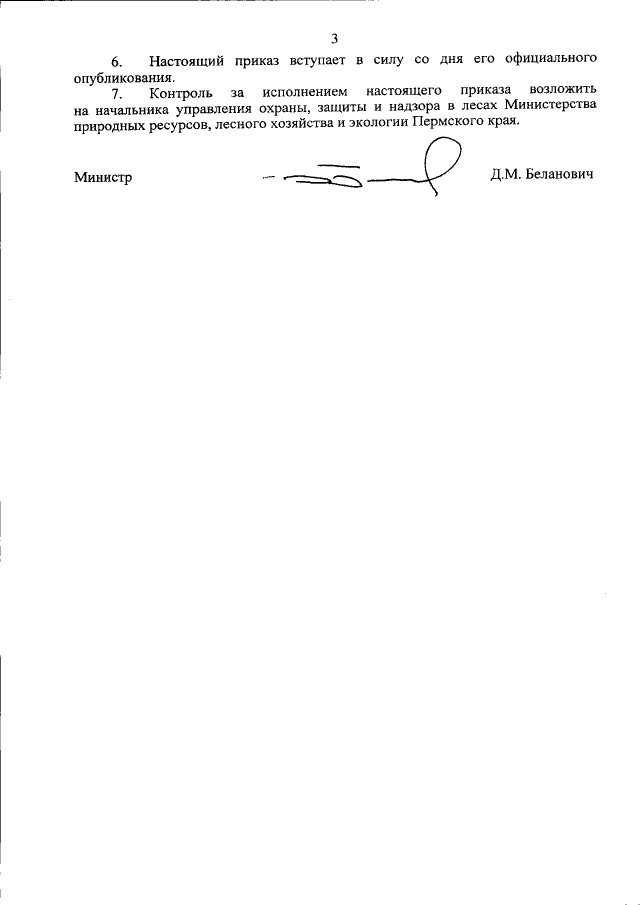 3

6. Настоящий приказ вступает в силу со дня его официального опубликования.

7. Контроль за исполнением настоящего приказа возложить на начальника управления охраны, защиты и надзора в лесах Министерства природных ресурсов, лесного хозяйства и экологии Пермского края.

Министр

Д.М. Беланович